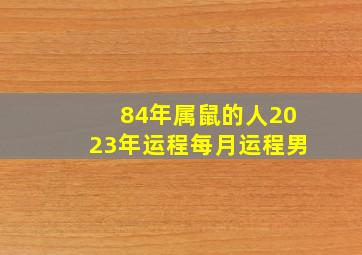 84年属鼠的人2023年运程每月运程男